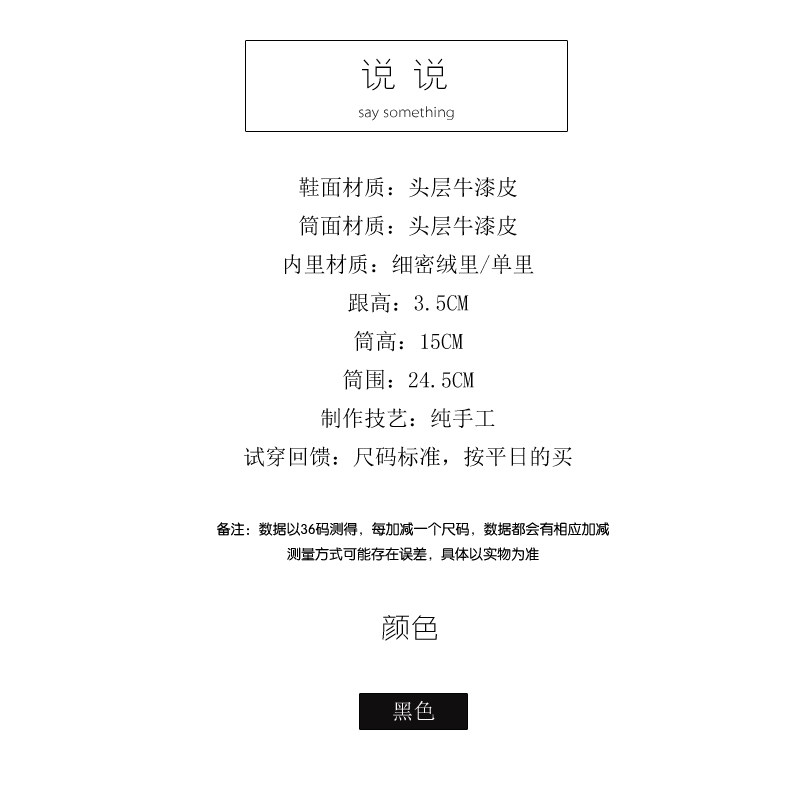 说 说
say something

鞋面材质：头层牛漆皮
筒面材质：头层牛漆皮
内里材质：细密绒里/单里
跟高：3.5CM
筒高：15CM
筒围：24.5CM
制作技艺：纯手工
试穿回馈：尺码标准，按平日的买

备注：数据以36码测得，每加减一个尺码，数据都会有相应加减
测量方式可能存在误差，具体以实物为准

颜色

黑色